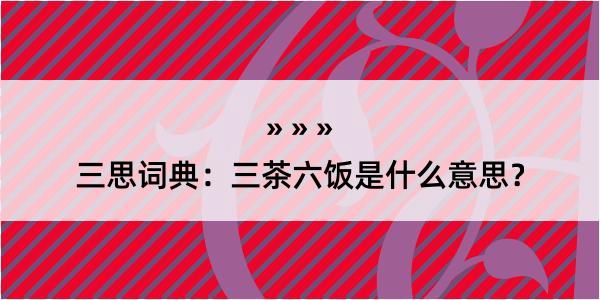 » » »

三思词典：三茶六饭是什么意思？